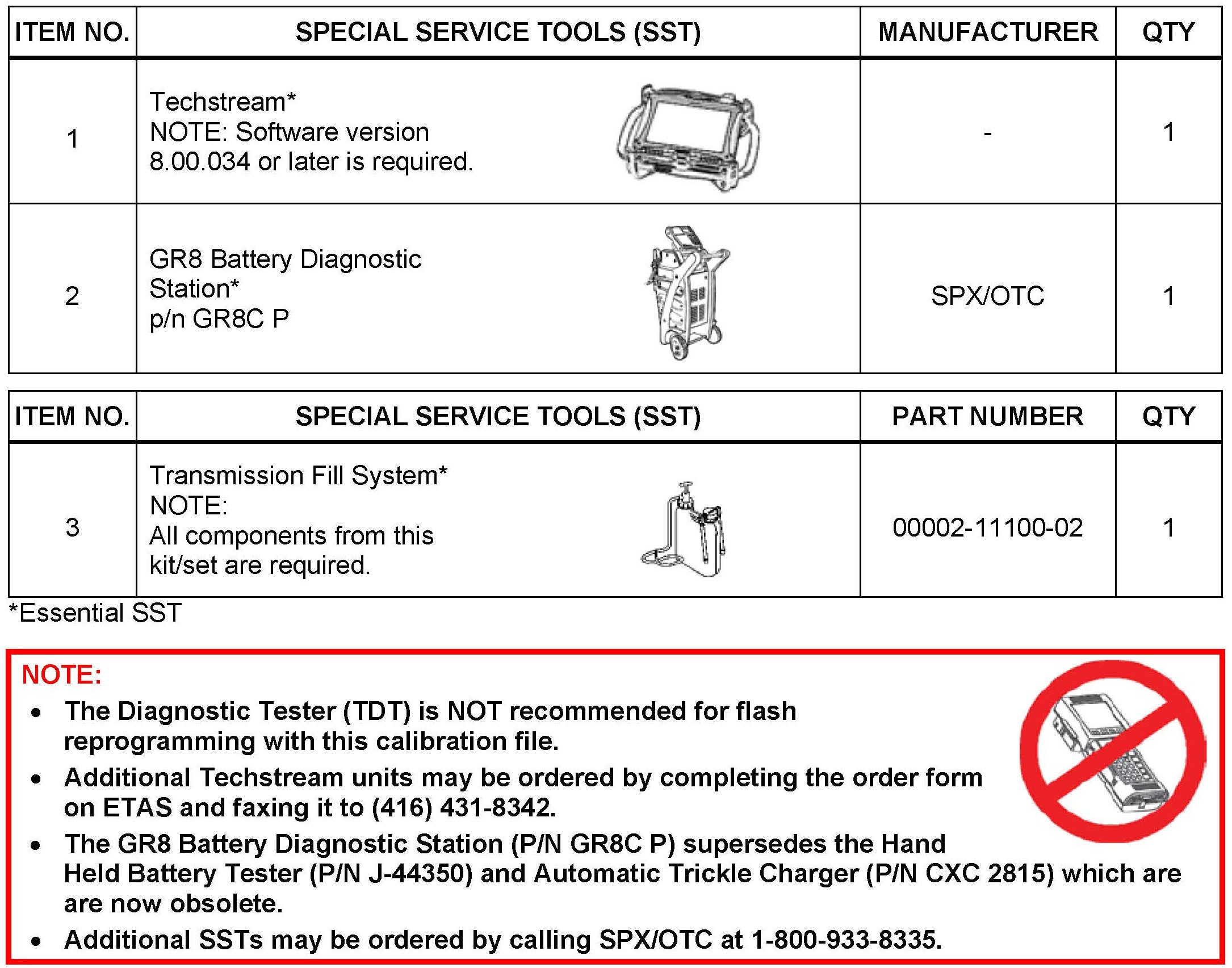 | ITEM NO. | SPECIAL SERVICE TOOLS (SST) | MANUFACTURER | QTY |
|---|---|---|---|
| 1 | Techstream* NOTE: Software version 8.00.034 or later is required. | - | 1 |
| 2 | GR8 Battery Diagnostic Station* p/n GR8C P | SPX/OTC | 1 |

| ITEM NO. | SPECIAL SERVICE TOOLS (SST) | PART NUMBER | QTY |
|---|---|---|---|
| 3 | Transmission Fill System* NOTE: All components from this kit/set are required. | 00002-11100-02 | 1 |

*Essential SST

NOTE:
• The Diagnostic Tester (TDT) is NOT recommended for flash reprogramming with this calibration file.
• Additional Techstream units may be ordered by completing the order form on ETAS and faxing it to (416) 431-8342.
• The GR8 Battery Diagnostic Station (P/N GR8C P) supersedes the Hand Held Battery Tester (P/N J-44350) and Automatic Trickle Charger (P/N CXC 2815) which are are now obsolete.
• Additional SSTs may be ordered by calling SPX/OTC at 1-800-933-8335.